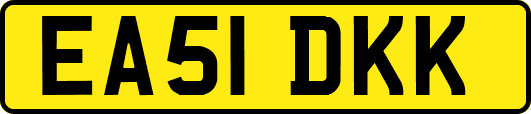 EA51 DKK